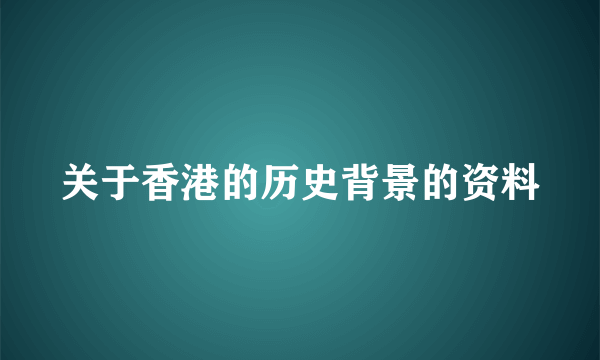 关于香港的历史背景的资料